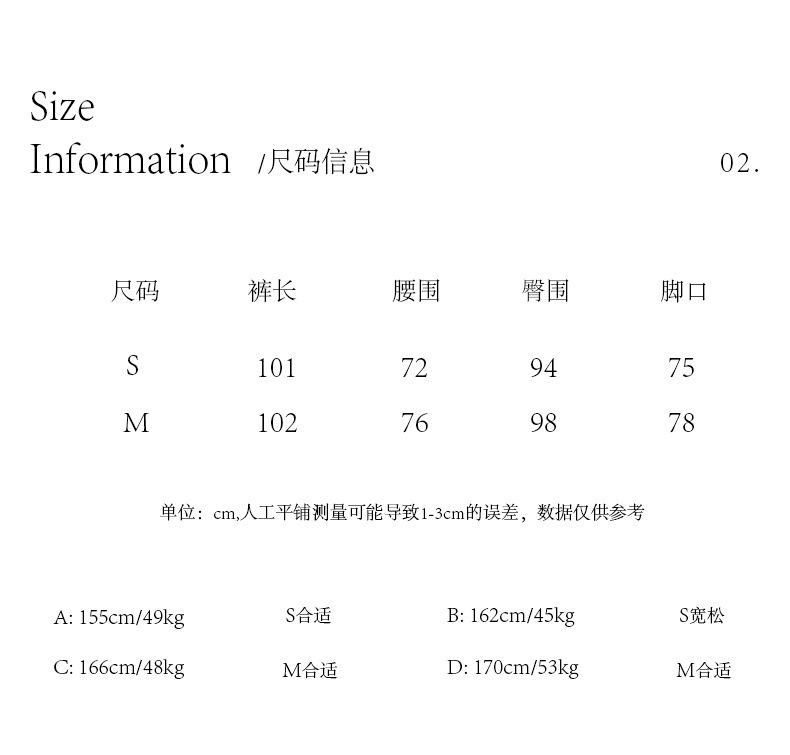 Size
Information /尺码信息

02.

| 尺码 | 裤长 | 腰围 | 臀围 | 脚口 |
|---|---|---|---|---|
| S | 101 | 72 | 94 | 75 |
| M | 102 | 76 | 98 | 78 |

单位：cm,人工平铺测量可能导致1-3cm的误差，数据仅供参考

A: 155cm/49kg S合适 B: 162cm/45kg S宽松

C: 166cm/48kg M合适 D: 170cm/53kg M合适